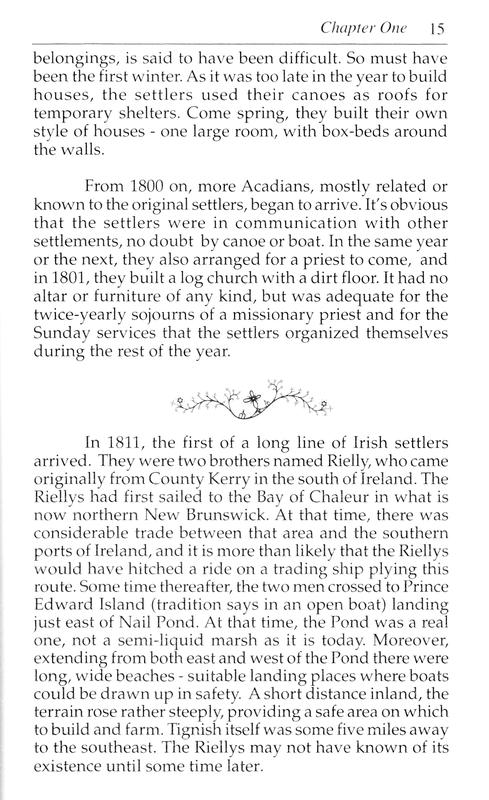 Chapter One 15

belongings, is said to have been difficult. So must have been the first winter. As it was too late in the year to build houses, the settlers used their canoes as roofs for temporary shelters. Come spring, they built their own style of houses - one large room, with box-beds around the walls.

From 1800 on, more Acadians, mostly related or known to the original settlers, began to arrive. It's obvious that the settlers were in communication with other settlements, no doubt by canoe or boat. In the same year or the next, they also arranged for a priest to come, and in 1801, they built a log church with a dirt floor. It had no altar or furniture of any kind, but was adequate for the twice-yearly sojourns of a missionary priest and for the Sunday services that the settlers organized themselves during the rest of the year.

In 1811, the first of a long line of Irish settlers arrived. They were two brothers named Rielly, who came originally from County Kerry in the south of Ireland. The Riellys had first sailed to the Bay of Chaleur in what is now northern New Brunswick. At that time, there was considerable trade between that area and the southern ports of Ireland, and it is more than likely that the Riellys would have hitched a ride on a trading ship plying this route. Some time thereafter, the two men crossed to Prince Edward Island (tradition says in an open boat) landing just east of Nail Pond. At that time, the Pond was a real one, not a semi-liquid marsh as it is today. Moreover, extending from both east and west of the Pond there were long, wide beaches - suitable landing places where boats could be drawn up in safety. A short distance inland, the terrain rose rather steeply, providing a safe area on which to build and farm. Tignish itself was some five miles away to the southeast. The Riellys may not have known of its existence until some time later.